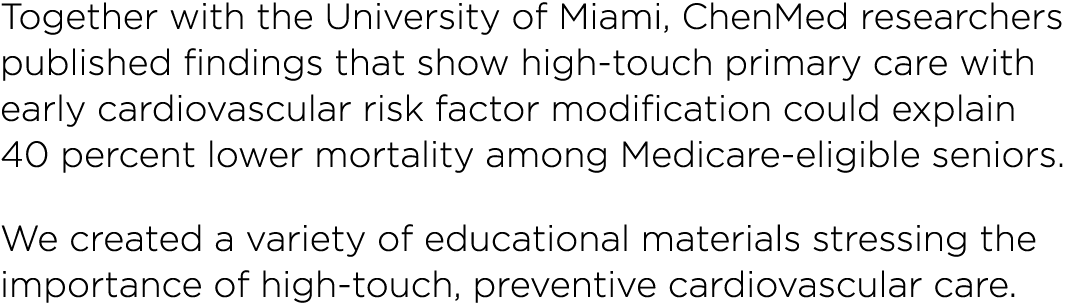 Together with the University of Miami, ChenMed researchers published findings that show high-touch primary care with early cardiovascular risk factor modification could explain 40 percent lower mortality among Medicare-eligible seniors.

We created a variety of educational materials stressing the importance of high-touch, preventive cardiovascular care.